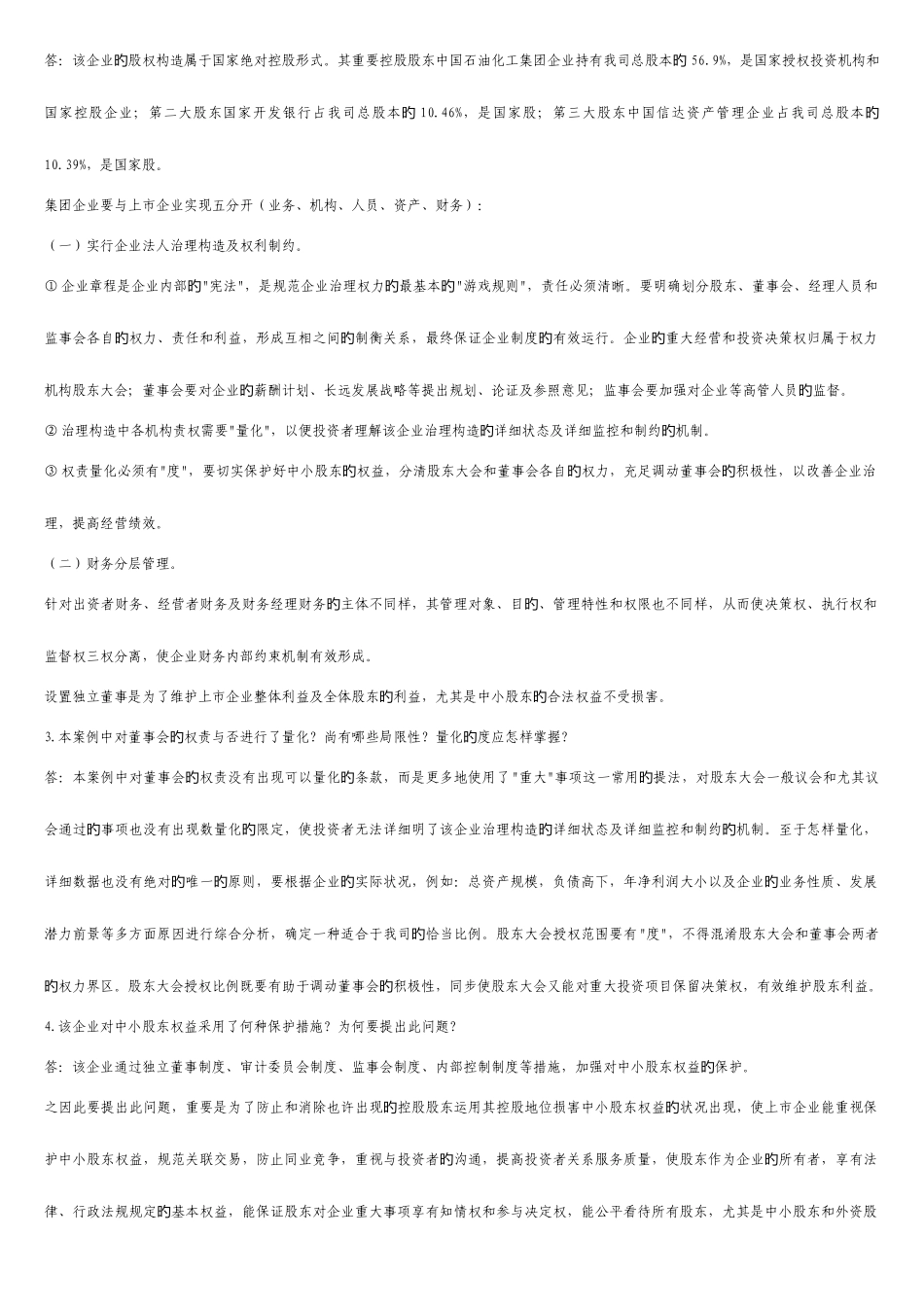 答：该企业的股权构造属于国家绝对控股形式。其重要控股股东中国石油化工集团企业持有我司总股本的 56.9%，是国家授权投资机构和国家控股企业；第二大股东国家开发银行占我司总股本的 10.46%，是国家股；第三大股东中国信达资产管理企业占我司总股本的 10.39%，是国家股。

集团企业要与上市企业实现五分开（业务、机构、人员、资产、财务）：

（一）实行企业法人治理构造及权利制约。

① 企业章程是企业内部的"宪法"，是规范企业治理权力的最基本的"游戏规则"，责任必须清晰。要明确划分股东、董事会、经理人员和监事会各自的权力、责任和利益，形成互相之间的制衡关系，最终保证企业制度的有效运行。企业的重大经营和投资决策权归属于权力机构股东大会；董事会要对企业的薪酬计划、长远发展战略等提出规划、论证及参照意见；监事会要加强对企业等高管人员的监督。

② 治理构造中各机构责权需要"量化"，以便投资者理解该企业治理构造的详细状态及详细监控和制约的机制。

③ 权责量化必须有"度"，要切实保护好中小股东的权益，分清股东大会和董事会各自的权力，充足调动董事会的积极性，以改善企业治理，提高经营绩效。

（二）财务分层管理。

针对出资者财务、经营者财务及财务经理财务的主体不同样，其管理对象、目的、管理特性和权限也不同样，从而使决策权、执行权和监督权三权分离，使企业财务内部约束机制有效形成。

设置独立董事是为了维护上市企业整体利益及全体股东的利益，尤其是中小股东的合法权益不受损害。

3.本案例中对董事会的权责与否进行了量化？尚有哪些局限性？量化的度应怎样掌握？

答：本案例中对董事会的权责没有出现可以量化的条款，而是更多地使用了"重大"事项这一常用的提法，对股东大会一般议会和尤其议会通过的事项也没有出现数量化的限定，使投资者无法详细明了该企业治理构造的详细状态及详细监控和制约的机制。至于怎样量化，详细数据也没有绝对的唯一的原则，要根据企业的实际状况，例如：总资产规模，负债高下，年净利润大小以及企业的业务性质、发展潜力前景等多方面原因进行综合分析，确定一种适合于我司的恰当比例。股东大会授权范围要有"度"，不得混淆股东大会和董事会两者的权力界区。股东大会授权比例既要有助于调动董事会的积极性，同步使股东大会又能对重大投资项目保留决策权，有效维护股东利益。

4.该企业对中小股东权益采用了何种保护措施？为何要提出此问题？

答：该企业通过独立董事制度、审计委员会制度、监事会制度、内部控制制度等措施，加强对中小股东权益的保护。

之因此要提出此问题，重要是为了防止和消除也许出现的控股股东运用其控股地位损害中小股东权益的状况出现，使上市企业能重视保护中小股东权益，规范关联交易，防止同业竞争，重视与投资者的沟通，提高投资者关系服务质量，使股东作为企业的所有者，享有法律、行政法规规定的基本权益，能保证股东对企业重大事项享有知情权和参与决定权，能公平看待所有股东，尤其是中小股东和外资股